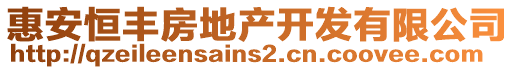 惠安恒丰房地产开发有限公司
http://qzeileensains2.cn.coovee.com